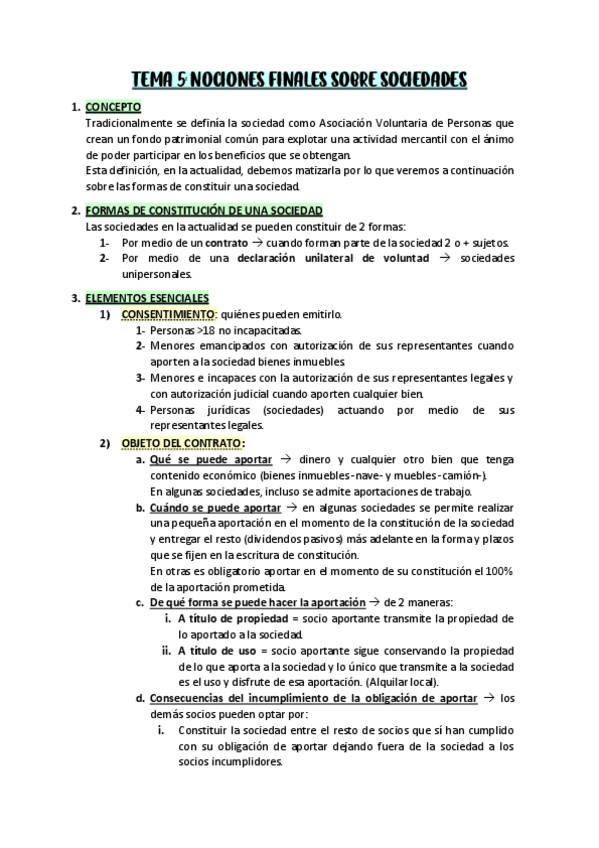 TEMA 5 NOCIONES FINALES SOBRE SOCIEDADES

1. CONCEPTO
Tradicionalmente se definía la sociedad como Asociación Voluntaria de Personas que crean un fondo patrimonial común para explotar una actividad mercantil con el ánimo de poder participar en los beneficios que se obtengan.
Esta definición, en la actualidad, debemos matizarla por lo que veremos a continuación sobre las formas de constituir una sociedad.

2. FORMAS DE CONSTITUCIÓN DE UNA SOCIEDAD
Las sociedades en la actualidad se pueden constituir de 2 formas:
1- Por medio de un contrato → cuando forman parte de la sociedad 2 o + sujetos.
2- Por medio de una declaración unilateral de voluntad → sociedades unipersonales.

3. ELEMENTOS ESENCIALES
1) CONSENTIMIENTO: quiénes pueden emitirlo.
1- Personas >18 no incapacitadas.
2- Menores emancipados con autorización de sus representantes cuando aporten a la sociedad bienes inmuebles.
3- Menores e incapaces con la autorización de sus representantes legales y con autorización judicial cuando aporten cualquier bien.
4- Personas jurídicas (sociedades) actuando por medio de sus representantes legales.
2) OBJETO DEL CONTRATO:
a. Qué se puede aportar → dinero y cualquier otro bien que tenga contenido económico (bienes inmuebles-nave- y muebles-camión-).
En algunas sociedades, incluso se admite aportaciones de trabajo.
b. Cuándo se puede aportar → en algunas sociedades se permite realizar una pequeña aportación en el momento de la constitución de la sociedad y entregar el resto (dividendos pasivos) más adelante en la forma y plazos que se fijen en la escritura de constitución.
En otras es obligatorio aportar en el momento de su constitución el 100% de la aportación prometida.
c. De qué forma se puede hacer la aportación → de 2 maneras:
i. A título de propiedad = socio aportante transmite la propiedad de lo aportado a la sociedad.
ii. A título de uso = socio aportante sigue conservando la propiedad de lo que aporta a la sociedad y lo único que transmite a la sociedad es el uso y disfrute de esa aportación. (Alquilar local).
d. Consecuencias del incumplimiento de la obligación de aportar → los demás socios pueden optar por:
i. Constituir la sociedad entre el resto de socios que sí han cumplido con su obligación de aportar dejando fuera de la sociedad a los socios incumplidores.